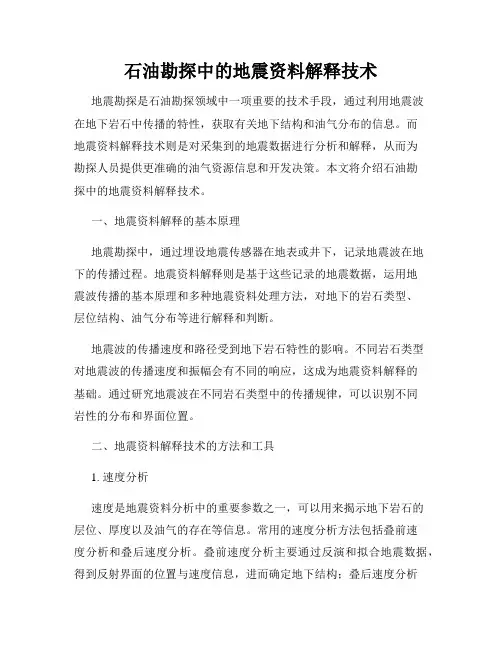 石油勘探中的地震资料解释技术

地震勘探是石油勘探领域中一项重要的技术手段，通过利用地震波在地下岩石中传播的特性，获取有关地下结构和油气分布的信息。而地震资料解释技术则是对采集到的地震数据进行分析和解释，从而为勘探人员提供更准确的油气资源信息和开发决策。本文将介绍石油勘探中的地震资料解释技术。

一、地震资料解释的基本原理

地震勘探中，通过埋设地震传感器在地表或井下，记录地震波在地下的传播过程。地震资料解释则是基于这些记录的地震数据，运用地震波传播的基本原理和多种地震资料处理方法，对地下的岩石类型、层位结构、油气分布等进行解释和判断。

地震波的传播速度和路径受到地下岩石特性的影响。不同岩石类型对地震波的传播速度和振幅会有不同的响应，这成为地震资料解释的基础。通过研究地震波在不同岩石类型中的传播规律，可以识别不同岩性的分布和界面位置。

二、地震资料解释技术的方法和工具

1. 速度分析

速度是地震资料分析中的重要参数之一，可以用来揭示地下岩石的层位、厚度以及油气的存在等信息。常用的速度分析方法包括叠前速度分析和叠后速度分析。叠前速度分析主要通过反演和拟合地震数据，得到反射界面的位置与速度信息，进而确定地下结构；叠后速度分析